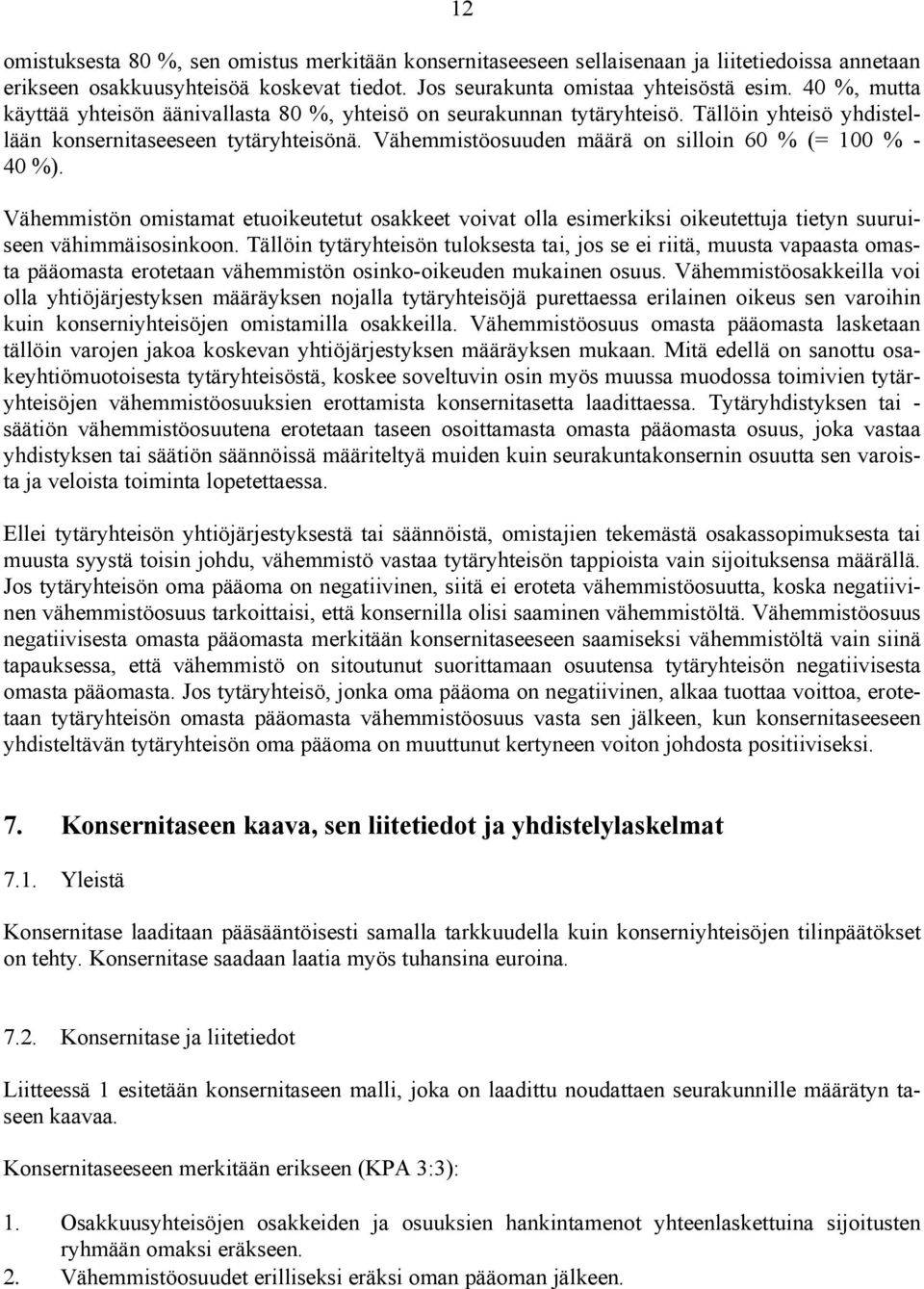 12

omistuksesta 80 %, sen omistus merkitään konsernitaseeseen sellaisenaan ja liitetiedoissa annetaan erikseen osakkuusyhteisöä koskevat tiedot. Jos seurakunta omistaa yhteisöstä esim. 40 %, mutta käyttää yhteisön äänivallasta 80 %, yhteisö on seurakunnan tytäryhteisö. Tällöin yhteisö yhdistellään konsernitaseeseen tytäryhteisönä. Vähemmistöosuuden määrä on silloin 60 % (= 100 % - 40 %).

Vähemmistön omistamat etuoikeutetut osakkeet voivat olla esimerkiksi oikeutettuja tietyn suuruiseen vähimmäisosinkoon. Tällöin tytäryhteisön tuloksesta tai, jos se ei riitä, muusta vapaasta omasta pääomasta erotetaan vähemmistön osinko-oikeuden mukainen osuus. Vähemmistöosakkeilla voi olla yhtiöjärjestyksen määräyksen nojalla tytäryhteisöjä purettaessa erilainen oikeus sen varoihin kuin konserniyhteisöjen omistamilla osakkeilla. Vähemmistöosuus omasta pääomasta lasketaan tällöin varojen jakoa koskevan yhtiöjärjestyksen määräyksen mukaan. Mitä edellä on sanottu osakeyhtiömuotoisesta tytäryhteisöstä, koskee soveltuvin osin myös muussa muodossa toimivien tytäryhteisöjen vähemmistöosuuksien erottamista konsernitasetta laadittaessa. Tytäryhdistyksen tai - säätiön vähemmistöosuutena erotetaan taseen osoittamasta omasta pääomasta osuus, joka vastaa yhdistyksen tai säätiön säännöissä määriteltyä muiden kuin seurakuntakonsernin osuutta sen varoista ja veloista toiminta lopetettaessa.

Ellei tytäryhteisön yhtiöjärjestyksestä tai säännöistä, omistajien tekemästä osakassopimuksesta tai muusta syystä toisin johdu, vähemmistö vastaa tytäryhteisön tappioista vain sijoituksensa määrällä. Jos tytäryhteisön oma pääoma on negatiivinen, siitä ei eroteta vähemmistöosuutta, koska negatiivinen vähemmistöosuus tarkoittaisi, että konsernilla olisi saaminen vähemmistöltä. Vähemmistöosuus negatiivisesta omasta pääomasta merkitään konsernitaseeseen saamiseksi vähemmistöltä vain siinä tapauksessa, että vähemmistö on sitoutunut suorittamaan osuutensa tytäryhteisön negatiivisesta omasta pääomasta. Jos tytäryhteisö, jonka oma pääoma on negatiivinen, alkaa tuottaa voittoa, erotetaan tytäryhteisön omasta pääomasta vähemmistöosuus vasta sen jälkeen, kun konsernitaseeseen yhdisteltävän tytäryhteisön oma pääoma on muuttunut kertyneen voiton johdosta positiiviseksi.

7. Konsernitaseen kaava, sen liitetiedot ja yhdistelylaskelmat

7.1. Yleistä

Konsernitase laaditaan pääsääntöisesti samalla tarkkuudella kuin konserniyhteisöjen tilinpäätökset on tehty. Konsernitase saadaan laatia myös tuhansina euroina.

7.2. Konsernitase ja liitetiedot

Liitteessä 1 esitetään konsernitaseen malli, joka on laadittu noudattaen seurakunnille määrätyn taseen kaavaa.

Konsernitaseeseen merkitään erikseen (KPA 3:3):

1. Osakkuusyhteisöjen osakkeiden ja osuuksien hankintamenot yhteenlaskettuina sijoitusten ryhmään omaksi eräkseen.
2. Vähemmistöosuudet erilliseksi eräksi oman pääoman jälkeen.